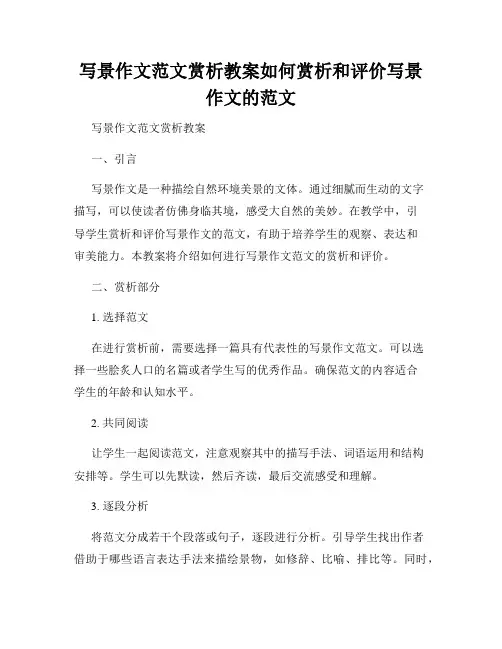 写景作文范文赏析教案如何赏析和评价写景作文的范文

写景作文范文赏析教案

一、引言

写景作文是一种描绘自然环境美景的文体。通过细腻而生动的文字描写，可以使读者仿佛身临其境，感受大自然的美妙。在教学中，引导学生赏析和评价写景作文的范文，有助于培养学生的观察、表达和审美能力。本教案将介绍如何进行写景作文范文的赏析和评价。

二、赏析部分

1. 选择范文

在进行赏析前，需要选择一篇具有代表性的写景作文范文。可以选择一些脍炙人口的名篇或者学生写的优秀作品。确保范文的内容适合学生的年龄和认知水平。

2. 共同阅读

让学生一起阅读范文，注意观察其中的描写手法、词语运用和结构安排等。学生可以先默读，然后齐读，最后交流感受和理解。

3. 逐段分析

将范文分成若干个段落或句子，逐段进行分析。引导学生找出作者借助于哪些语言表达手法来描绘景物，如修辞、比喻、排比等。同时，